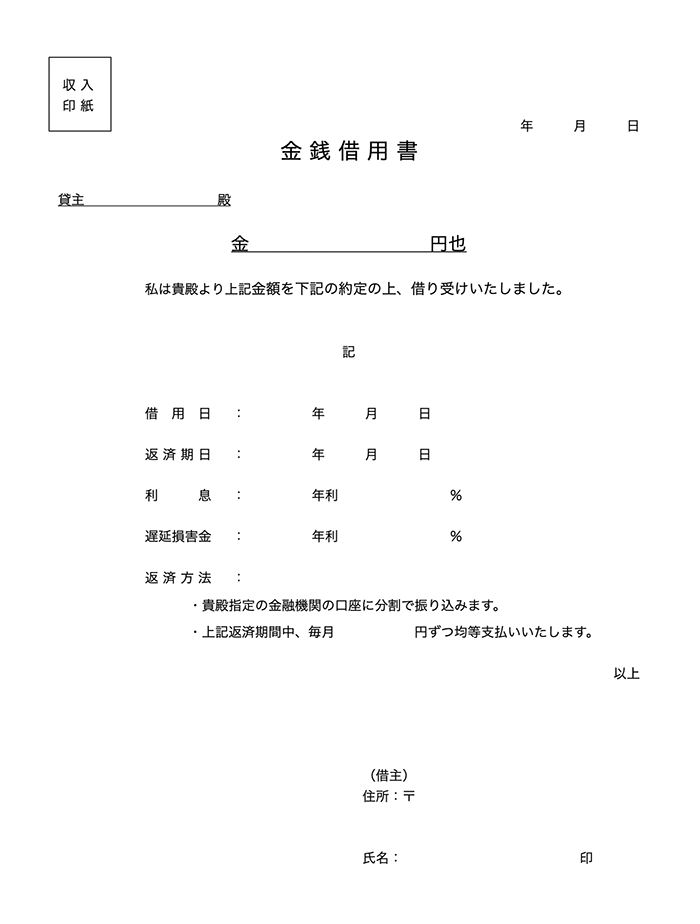 収入
印紙

年　月　日

金銭借用書

貸主　　　　　　　殿

金　　　　　　　円也

私は貴殿より上記金額を下記の約定の上、借り受けいたしました。

記

借用日　：　　年　月　日

返済期日　：　　年　月　日

利息　：　　年利　　　%

遅延損害金　：　　年利　　　%

返済方法　：

・貴殿指定の金融機関の口座に分割で振り込みます。

・上記返済期間中、毎月　　　　円ずつ均等支払いいたします。

以上

（借主）
住所：〒

氏名：　　　　　　　印